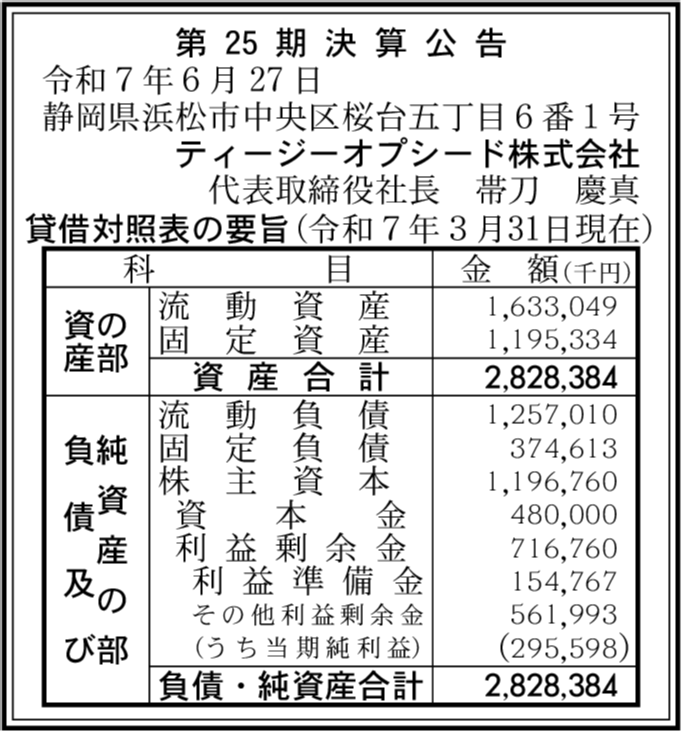 第 25 期 決 算 公 告

令和7年6月27日

静岡県浜松市中央区桜台五丁目6番1号

ティージーオプシード株式会社

代表取締役社長　帯刀　慶真

貸借対照表の要旨(令和7年3月31日現在)

| 科 | 目 | 金　額(千円) |
|---|---|---|
| 資産の部 | 流動資産 | 1,633,049 |
| | 固定資産 | 1,195,334 |
| | 資産合計 | 2,828,384 |
| 負債及び純資産の部 | 流動負債 | 1,257,010 |
| | 固定負債 | 374,613 |
| | 株主資本 | 1,196,760 |
| | 資本金 | 480,000 |
| | 利益剰余金 | 716,760 |
| | 利益準備金 | 154,767 |
| | その他利益剰余金 | 561,993 |
| | (うち当期純利益) | (295,598) |
| | 負債・純資産合計 | 2,828,384 |